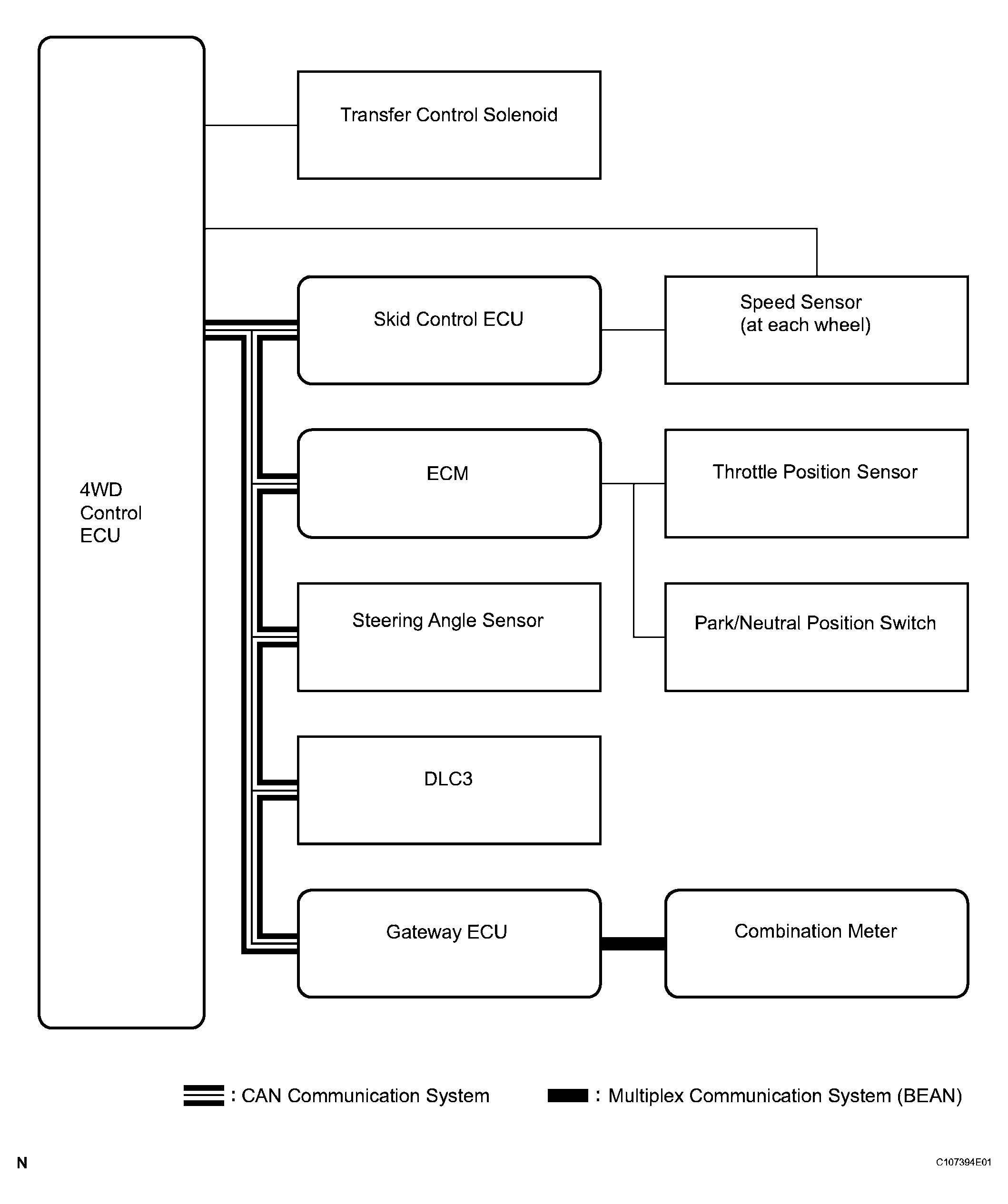 4WD Control ECU

Transfer Control Solenoid

Skid Control ECU

Speed Sensor (at each wheel)

ECM

Throttle Position Sensor

Steering Angle Sensor

Park/Neutral Position Switch

DLC3

Gateway ECU

Combination Meter

: CAN Communication System

: Multiplex Communication System (BEAN)

N

C107394E01